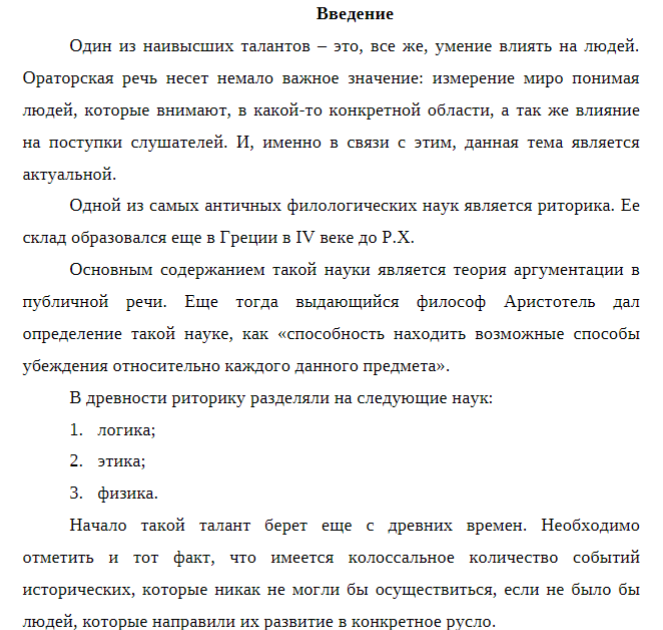 Введение

Один из наивысших талантов – это, все же, умение влиять на людей. Ораторская речь несет немало важное значение: измерение миро понимая людей, которые внимают, в какой-то конкретной области, а так же влияние на поступки слушателей. И, именно в связи с этим, данная тема является актуальной.

Одной из самых античных филологических наук является риторика. Ее склад образовался еще в Греции в IV веке до Р.Х.

Основным содержанием такой науки является теория аргументации в публичной речи. Еще тогда выдающийся философ Аристотель дал определение такой науке, как «способность находить возможные способы убеждения относительно каждого данного предмета».

В древности риторику разделяли на следующие наук:

1. логика;

2. этика;

3. физика.

Начало такой талант берет еще с древних времен. Необходимо отметить и тот факт, что имеется колоссальное количество событий исторических, которые никак не могли бы осуществиться, если не было бы людей, которые направили их развитие в конкретное русло.